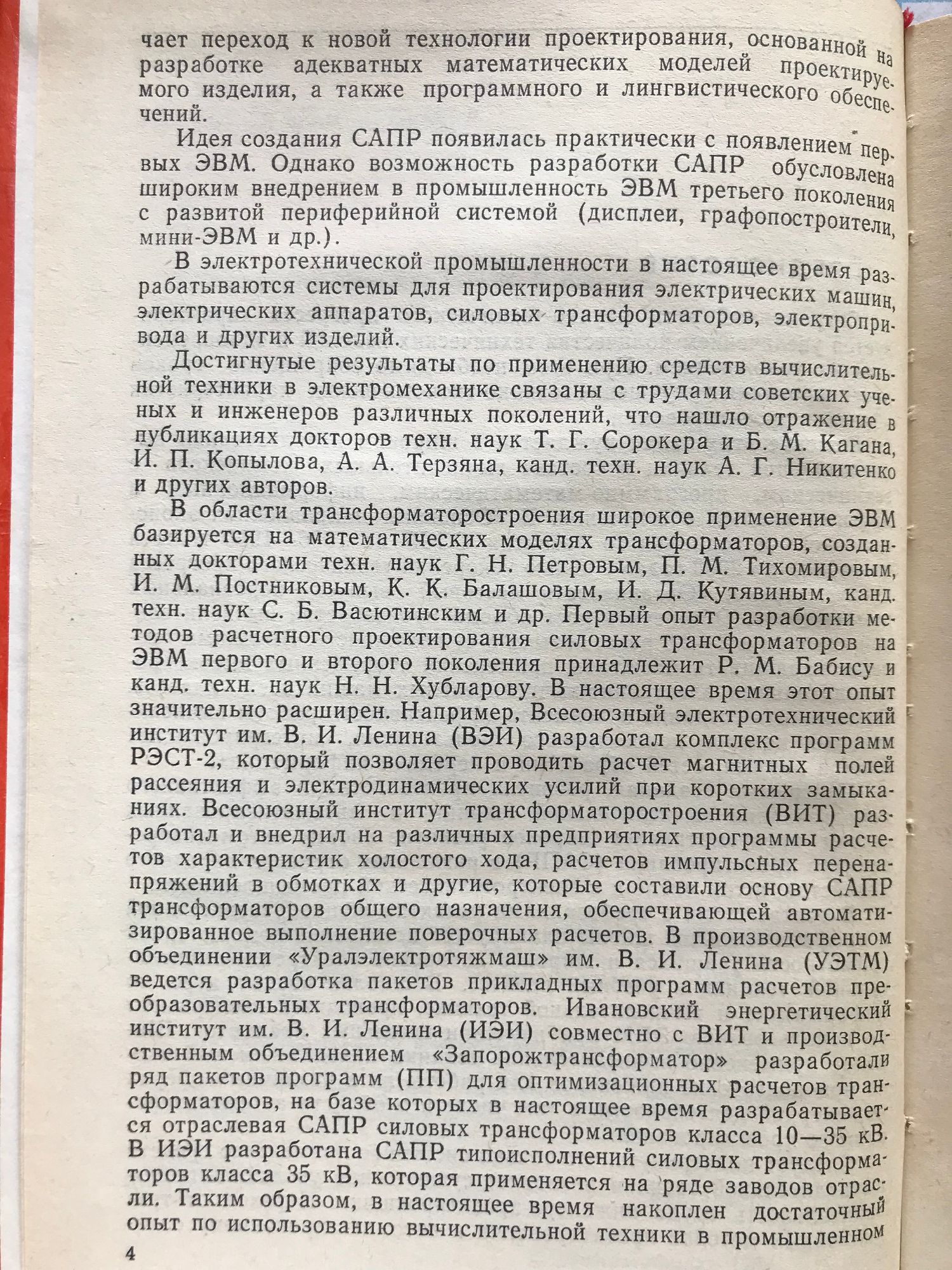 чает переход к новой технологии проектирования, основанной на разработке адекватных математических моделей проектируемого изделия, а также программного и лингвистического обеспечений.

Идея создания САПР появилась практически с появлением первых ЭВМ. Однако возможность разработки САПР обусловлена широким внедрением в промышленность ЭВМ третьего поколения с развитой периферийной системой (дисплеи, графопостроители, мини-ЭВМ и др.).

В электротехнической промышленности в настоящее время разрабатываются системы для проектирования электрических машин, электрических аппаратов, силовых трансформаторов, электропривода и других изделий.

Достигнутые результаты по применению средств вычислительной техники в электромеханике связаны с трудами советских ученых и инженеров различных поколений, что нашло отражение в публикациях докторов техн. наук Т. Г. Сорокера и Б. М. Кагана, И. П. Копылова, А. А. Терзяна, канд. техн. наук А. Г. Никитенко и других авторов.

В области трансформаторостроения широкое применение ЭВМ базируется на математических моделях трансформаторов, созданных докторами техн. наук Г. Н. Петровым, П. М. Тихомировым, И. М. Постниковым, К. К. Балашовым, И. Д. Кутявиным, канд. техн. наук С. Б. Васютинским и др. Первый опыт разработки методов расчетного проектирования силовых трансформаторов на ЭВМ первого и второго поколения принадлежит Р. М. Бабису и канд. техн. наук Н. Н. Хубларову. В настоящее время этот опыт значительно расширен. Например, Всесоюзный электротехнический институт им. В. И. Ленина (ВЭИ) разработал комплекс программ РЭСТ-2, который позволяет проводить расчет магнитных полей рассеяния и электродинамических усилий при коротких замыканиях. Всесоюзный институт трансформаторостроения (ВИТ) разработал и внедрил на различных предприятиях программы расчетов характеристик холостого хода, расчетов импульсных перенапряжений в обмотках и другие, которые составили основу САПР трансформаторов общего назначения, обеспечивающей автоматизированное выполнение поверочных расчетов. В производственном объединении «Уралэлектротяжмаш» им. В. И. Ленина (УЭТМ) ведется разработка пакетов прикладных программ расчетов преобразовательных трансформаторов. Ивановский энергетический институт им. В. И. Ленина (ИЭИ) совместно с ВИТ и производственным объединением «Запорожтрансформатор» разработали ряд пакетов программ (ПП) для оптимизационных расчетов трансформаторов, на базе которых в настоящее время разрабатывается отраслевая САПР силовых трансформаторов класса 10—35 кВ. В ИЭИ разработана САПР типоисполнений силовых трансформаторов класса 35 кВ, которая применяется на ряде заводов отрасли. Таким образом, в настоящее время накоплен достаточный опыт по использованию вычислительной техники в промышленном

4